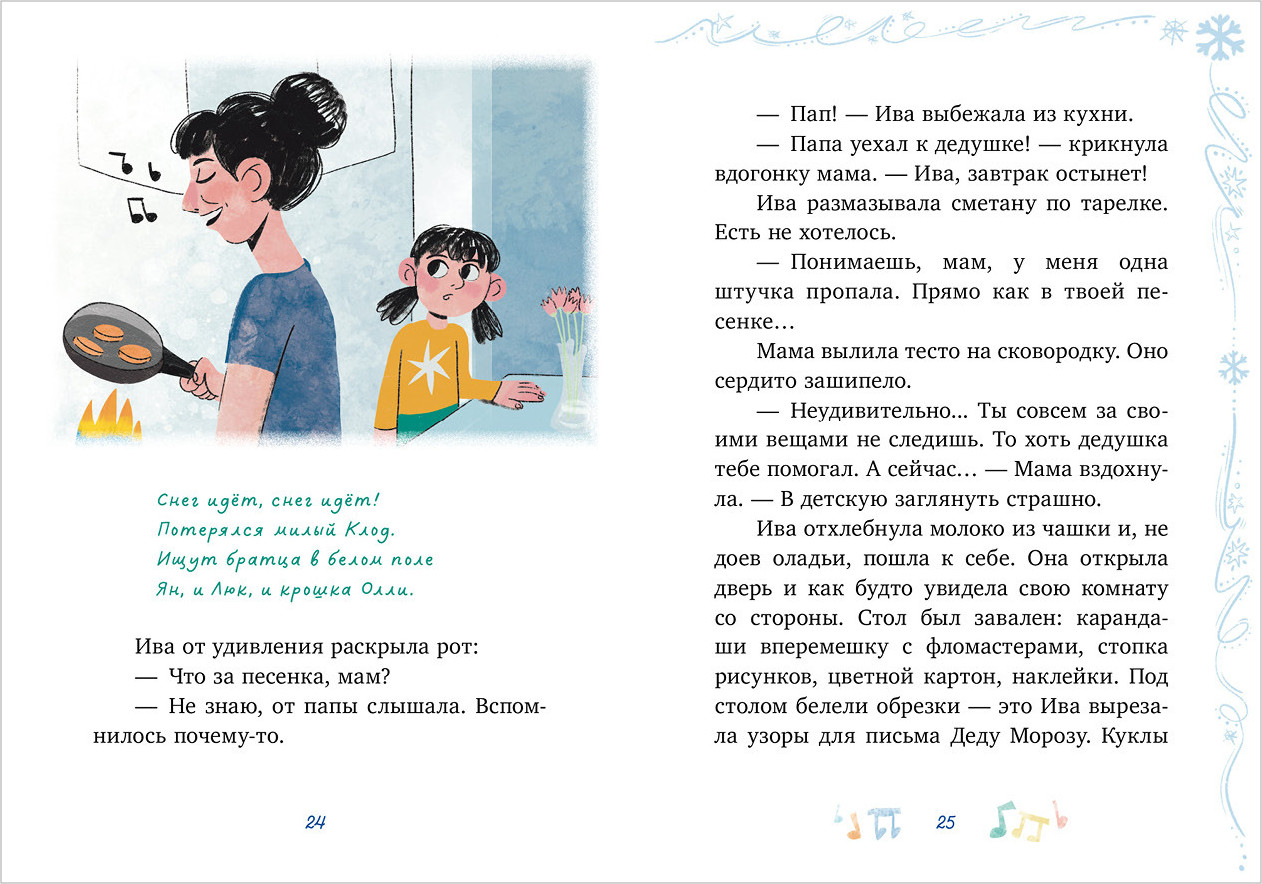 Снег идёт, снег идёт!
Потерялся милый Клод.
Ищут братца в белом поле
Ян, и Люк, и крошка Олли.

Ива от удивления раскрыла рот:

— Что за песенка, мам?

— Не знаю, от папы слышала. Вспомнилось почему-то.

24

— Пап! — Ива выбежала из кухни.

— Папа уехал к дедушке! — крикнула вдогонку мама. — Ива, завтрак остынет!

Ива размазывала сметану по тарелке. Есть не хотелось.

— Понимаешь, мам, у меня одна штучка пропала. Прямо как в твоей песенке…

Мама вылила тесто на сковородку. Оно сердито зашипело.

— Неудивительно… Ты совсем за своими вещами не следишь. То хоть дедушка тебе помогал. А сейчас… — Мама вздохнула. — В детскую заглянуть страшно.

Ива отхлебнула молоко из чашки и, не доев оладьи, пошла к себе. Она открыла дверь и как будто увидела свою комнату со стороны. Стол был завален: карандаши вперемешку с фломастерами, стопка рисунков, цветной картон, наклейки. Под столом белели обрезки — это Ива вырезала узоры для письма Деду Морозу. Куклы

25